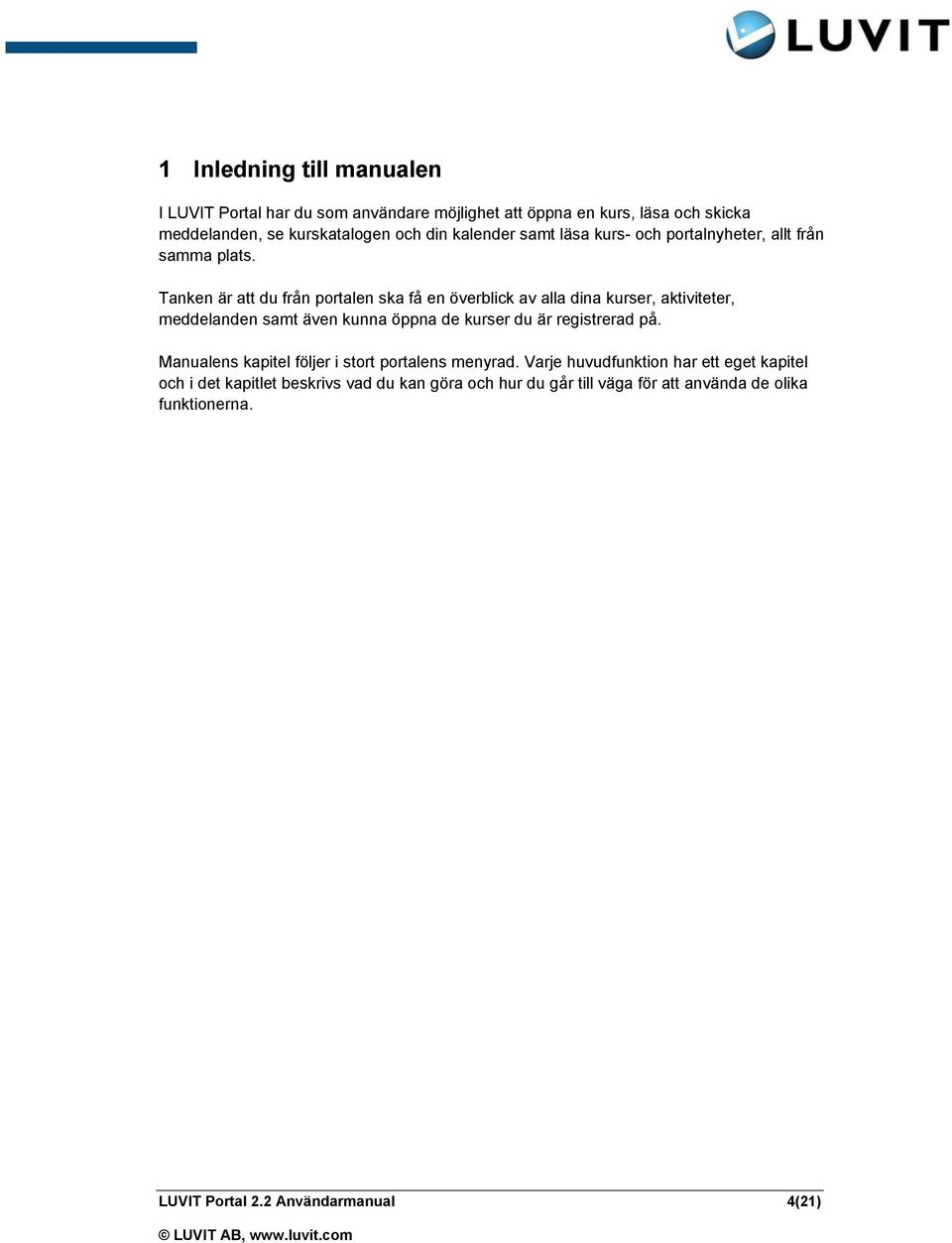 LUVIT

1 Inledning till manualen

I LUVIT Portal har du som användare möjlighet att öppna en kurs, läsa och skicka meddelanden, se kurskatalogen och din kalender samt läsa kurs- och portalnyheter, allt från samma plats.

Tanken är att du från portalen ska få en överblick av alla dina kurser, aktiviteter, meddelanden samt även kunna öppna de kurser du är registrerad på.

Manualens kapitel följer i stort portalens menyrad. Varje huvudfunktion har ett eget kapitel och i det kapitlet beskrivs vad du kan göra och hur du går till väga för att använda de olika funktionerna.

LUVIT Portal 2.2 Användarmanual 4(21)

© LUVIT AB, www.luvit.com